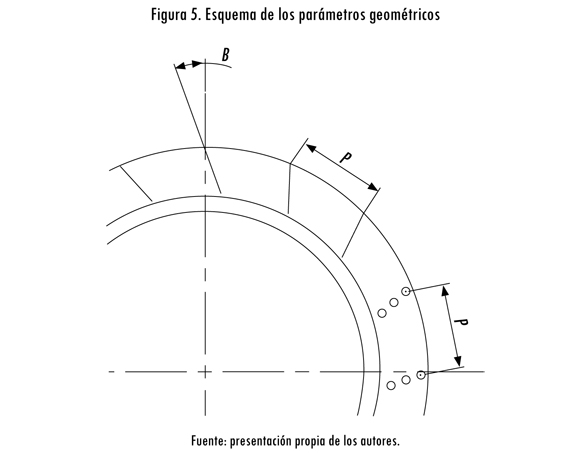 Figura 5. Esquema de los parámetros geométricos

B

P

P

Fuente: presentación propia de los autores.